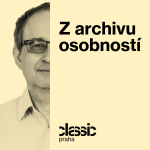 Z archivu osobností

classic
praha